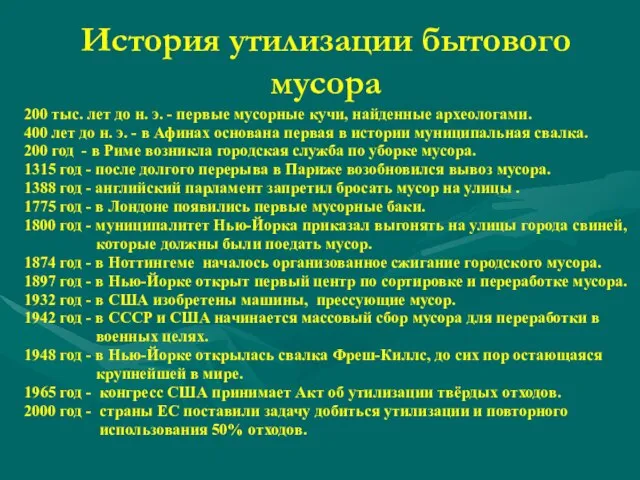 История утилизации бытового мусора

200 тыс. лет до н. э. - первые мусорные кучи, найденные археологами.
400 лет до н. э. - в Афинах основана первая в истории муниципальная свалка.
200 год - в Риме возникла городская служба по уборке мусора.
1315 год - после долгого перерыва в Париже возобновился вывоз мусора.
1388 год - английский парламент запретил бросать мусор на улицы .
1775 год - в Лондоне появились первые мусорные баки.
1800 год - муниципалитет Нью-Йорка приказал выгонять на улицы города свиней, которые должны были поедать мусор.
1874 год - в Ноттингеме началось организованное сжигание городского мусора.
1897 год - в Нью-Йорке открыт первый центр по сортировке и переработке мусора.
1932 год - в США изобретены машины, прессующие мусор.
1942 год - в СССР и США начинается массовый сбор мусора для переработки в военных целях.
1948 год - в Нью-Йорке открылась свалка Фреш-Киллс, до сих пор остающаяся крупнейшей в мире.
1965 год - конгресс США принимает Акт об утилизации твёрдых отходов.
2000 год - страны ЕС поставили задачу добиться утилизации и повторного использования 50% отходов.